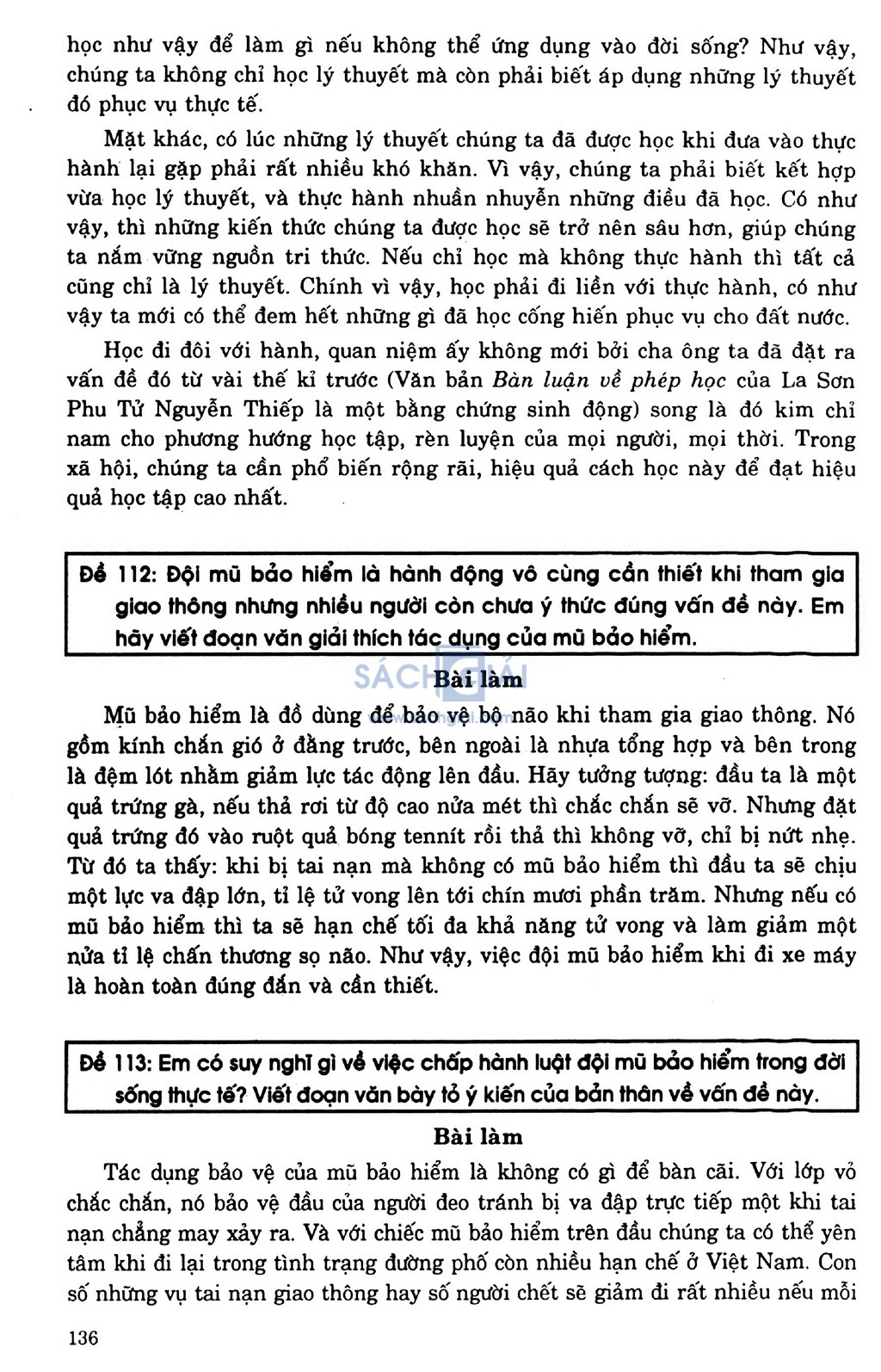 học như vậy để làm gì nếu không thể ứng dụng vào đời sống? Như vậy, chúng ta không chỉ học lý thuyết mà còn phải biết áp dụng những lý thuyết đó phục vụ thực tế.

Mặt khác, có lúc những lý thuyết chúng ta đã được học khi đưa vào thực hành lại gặp phải rất nhiều khó khăn. Vì vậy, chúng ta phải biết kết hợp vừa học lý thuyết, và thực hành nhuần nhuyễn những điều đã học. Có như vậy, thì những kiến thức chúng ta được học sẽ trở nên sâu hơn, giúp chúng ta nắm vững nguồn tri thức. Nếu chỉ học mà không thực hành thì tất cả cũng chỉ là lý thuyết. Chính vì vậy, học phải đi liền với thực hành, có như vậy ta mới có thể đem hết những gì đã học cống hiến phục vụ cho đất nước.

Học đi đôi với hành, quan niệm ấy không mới bởi cha ông ta đã đặt ra vấn đề đó từ vài thế kỉ trước (Văn bản Bàn luận về phép học của La Sơn Phu Tử Nguyễn Thiếp là một bằng chứng sinh động) song là đó kim chỉ nam cho phương hướng học tập, rèn luyện của mọi người, mọi thời. Trong xã hội, chúng ta cần phổ biến rộng rãi, hiệu quả cách học này để đạt hiệu quả học tập cao nhất.

Đề 112: Đội mũ bảo hiểm là hành động vô cùng cần thiết khi tham gia giao thông nhưng nhiều người còn chưa ý thức đúng vấn đề này. Em hãy viết đoạn văn giải thích tác dụng của mũ bảo hiểm.

SÁCH GIẢI

Bài làm

Mũ bảo hiểm là đồ dùng để bảo vệ bộ não khi tham gia giao thông. Nó gồm kính chắn gió ở đằng trước, bên ngoài là nhựa tổng hợp và bên trong là đệm lót nhằm giảm lực tác động lên đầu. Hãy tưởng tượng: đầu ta là một quả trứng gà, nếu thả rơi từ độ cao nửa mét thì chắc chắn sẽ vỡ. Nhưng đặt quả trứng đó vào ruột quả bóng tennít rồi thả thì không vỡ, chỉ bị nứt nhẹ. Từ đó ta thấy: khi bị tai nạn mà không có mũ bảo hiểm thì đầu ta sẽ chịu một lực va đập lớn, tỉ lệ tử vong lên tới chín mươi phần trăm. Nhưng nếu có mũ bảo hiểm thì ta sẽ hạn chế tối đa khả năng tử vong và làm giảm một nửa tỉ lệ chấn thương sọ não. Như vậy, việc đội mũ bảo hiểm khi đi xe máy là hoàn toàn đúng đắn và cần thiết.

Đề 113: Em có suy nghĩ gì về việc chấp hành luật đội mũ bảo hiểm trong đời sống thực tế? Viết đoạn văn bày tỏ ý kiến của bản thân về vấn đề này.

Bài làm

Tác dụng bảo vệ của mũ bảo hiểm là không có gì để bàn cãi. Với lớp vỏ chắc chắn, nó bảo vệ đầu của người đeo tránh bị va đập trực tiếp một khi tai nạn chẳng may xảy ra. Và với chiếc mũ bảo hiểm trên đầu chúng ta có thể yên tâm khi đi lại trong tình trạng đường phố còn nhiều hạn chế ở Việt Nam. Con số những vụ tai nạn giao thông hay số người chết sẽ giảm đi rất nhiều nếu mỗi

136